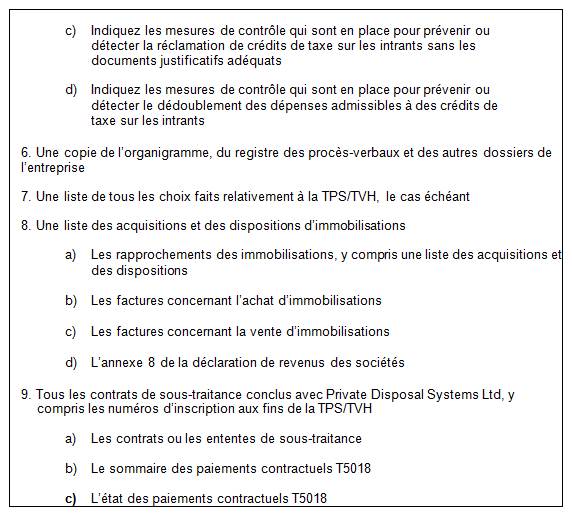 c) Indiquez les mesures de contrôle qui sont en place pour prévenir ou détecter la réclamation de crédits de taxe sur les intrants sans les documents justificatifs adéquats

d) Indiquez les mesures de contrôle qui sont en place pour prévenir ou détecter le dédoublement des dépenses admissibles à des crédits de taxe sur les intrants

6. Une copie de l'organigramme, du registre des procès-verbaux et des autres dossiers de l'entreprise

7. Une liste de tous les choix faits relativement à la TPS/TVH, le cas échéant

8. Une liste des acquisitions et des dispositions d'immobilisations

a) Les rapprochements des immobilisations, y compris une liste des acquisitions et des dispositions

b) Les factures concernant l'achat d'immobilisations

c) Les factures concernant la vente d'immobilisations

d) L'annexe 8 de la déclaration de revenus des sociétés

9. Tous les contrats de sous-traitance conclus avec Private Disposal Systems Ltd, y compris les numéros d'inscription aux fins de la TPS/TVH

a) Les contrats ou les ententes de sous-traitance

b) Le sommaire des paiements contractuels T5018

c) L'état des paiements contractuels T5018